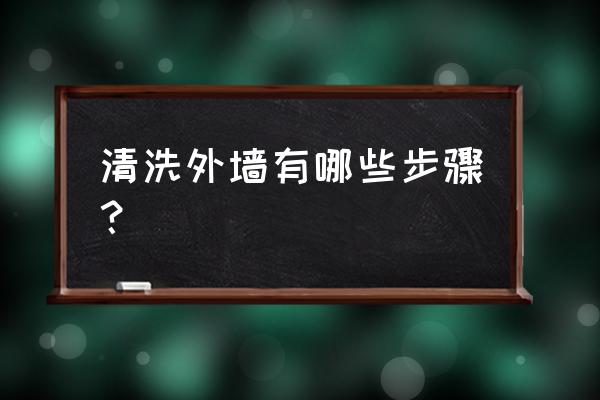 清洗外墙有哪些步骤？